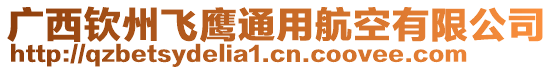 广西钦州飞鹰通用航空有限公司
http://qzbetsydelia1.cn.coovee.com